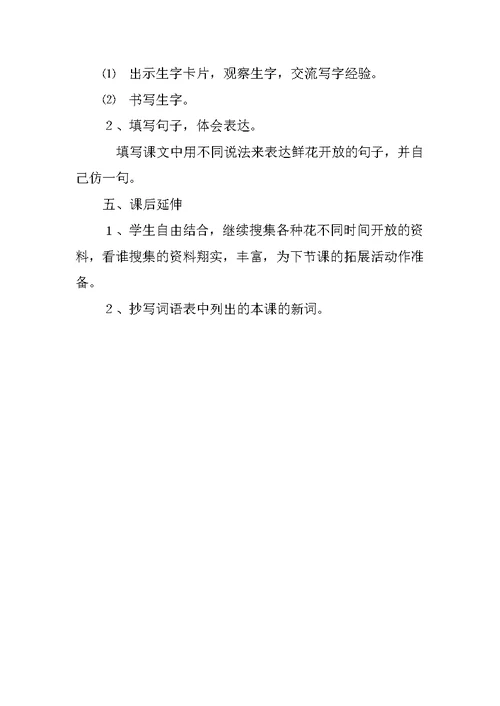 ⑴ 出示生字卡片，观察生字，交流写字经验。

⑵ 书写生字。

2、填写句子，体会表达。

填写课文中用不同说法来表达鲜花开放的句子，并自己仿一句。

五、课后延伸

1、学生自由结合，继续搜集各种花不同时间开放的资料，看谁搜集的资料翔实，丰富，为下节课的拓展活动作准备。

2、抄写词语表中列出的本课的新词。